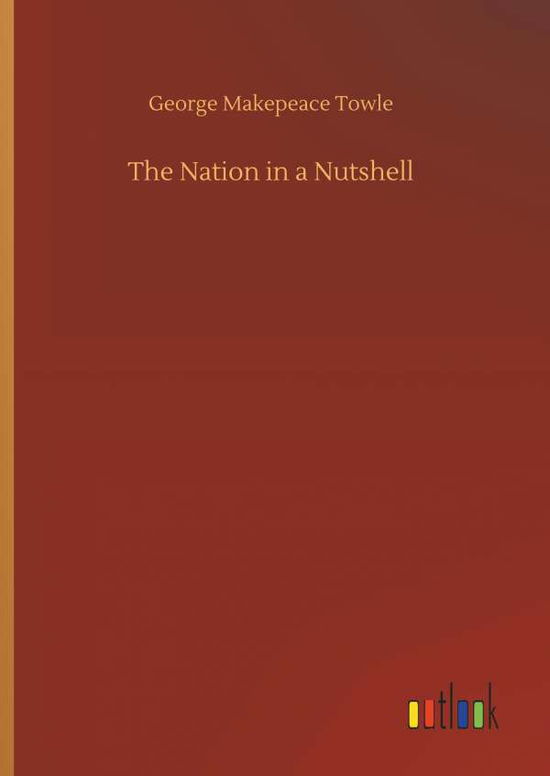 George Makepeace Towle

The Nation in a Nutshell

outlook